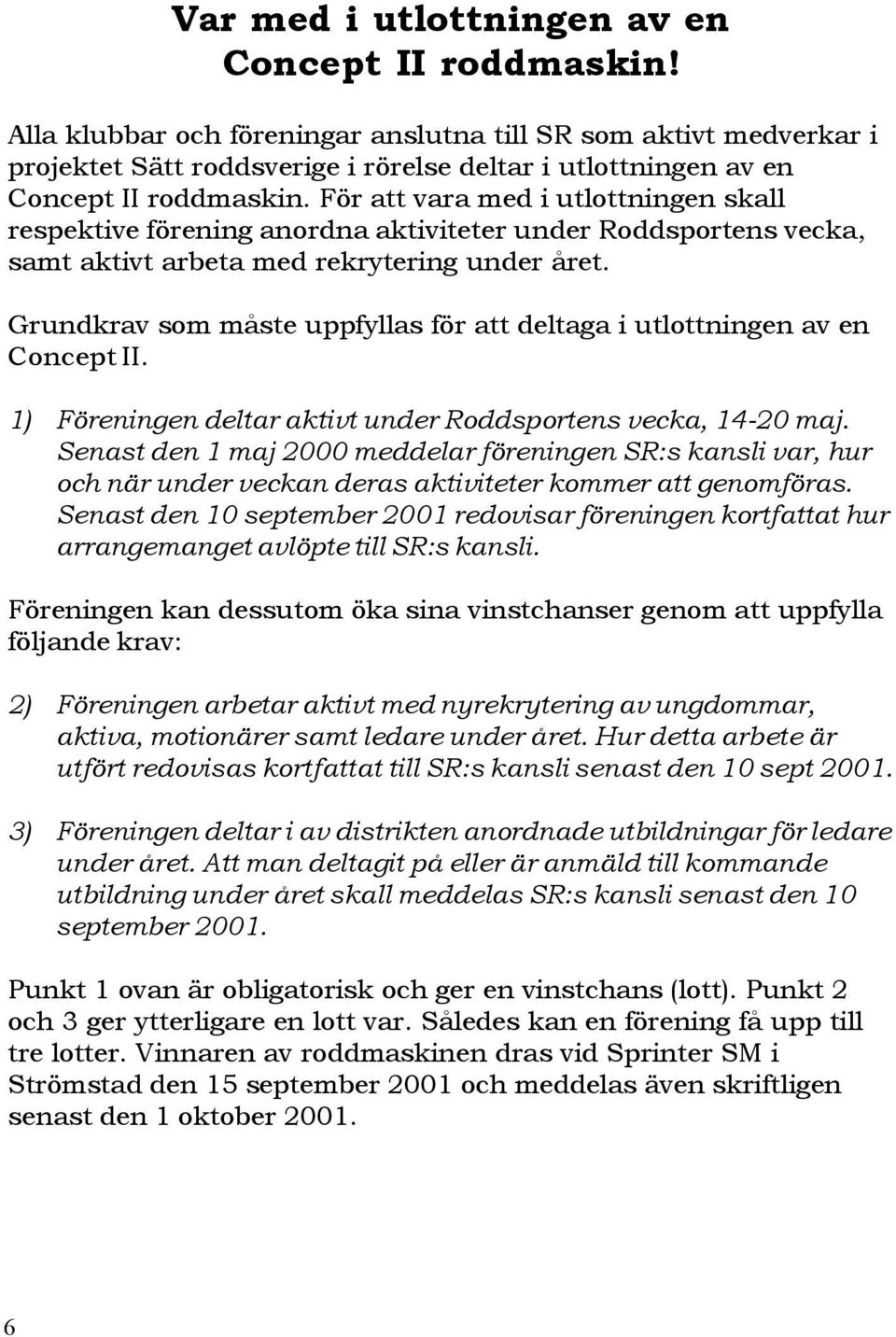 Var med i utlottningen av en Concept II roddmaskin!

Alla klubbar och föreningar anslutna till SR som aktivt medverkar i projektet Sätt roddsverige i rörelse deltar i utlottningen av en Concept II roddmaskin. För att vara med i utlottningen skall respektive förening anordna aktiviteter under Roddsportens vecka, samt aktivt arbeta med rekrytering under året.

Grundkrav som måste uppfyllas för att deltaga i utlottningen av en Concept II.

1) Föreningen deltar aktivt under Roddsportens vecka, 14-20 maj. Senast den 1 maj 2000 meddelar föreningen SR:s kansli var, hur och när under veckan deras aktiviteter kommer att genomföras. Senast den 10 september 2001 redovisar föreningen kortfattat hur arrangemanget avlöpte till SR:s kansli.

Föreningen kan dessutom öka sina vinstchanser genom att uppfylla följande krav:

2) Föreningen arbetar aktivt med nyrekrytering av ungdommar, aktiva, motionärer samt ledare under året. Hur detta arbete är utfört redovisas kortfattat till SR:s kansli senast den 10 sept 2001.

3) Föreningen deltar i av distrikten anordnade utbildningar för ledare under året. Att man deltagit på eller är anmäld till kommande utbildning under året skall meddelas SR:s kansli senast den 10 september 2001.

Punkt 1 ovan är obligatorisk och ger en vinstchans (lott). Punkt 2 och 3 ger ytterligare en lott var. Således kan en förening få upp till tre lotter. Vinnaren av roddmaskinen dras vid Sprinter SM i Strömstad den 15 september 2001 och meddelas även skriftligen senast den 1 oktober 2001.

6